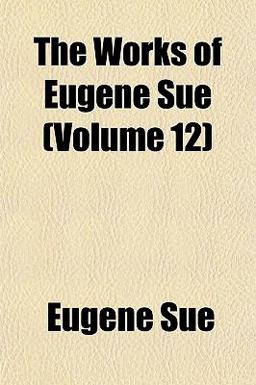 The Works of Eugene Sue (Volume 12)

Eugene Sue